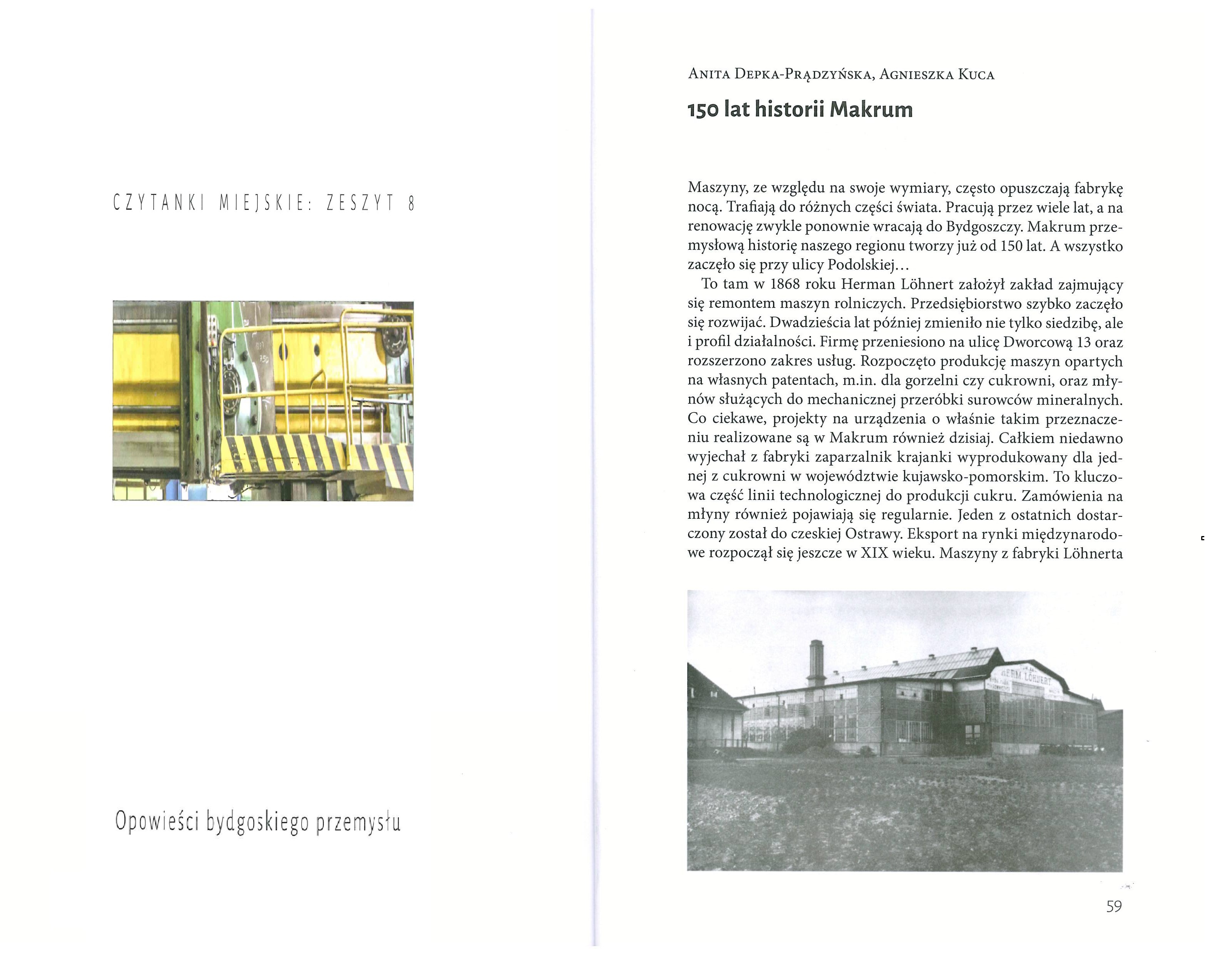 CZYTANKI MIEJSKIE: ZESZYT 8

Opowieści bydgoskiego przemysłu

Anita Depka-Prądzyńska, Agnieszka Kuca

150 lat historii Makrum

Maszyny, ze względu na swoje wymiary, często opuszczają fabrykę nocą. Trafiają do różnych części świata. Pracują przez wiele lat, a na renowację zwykle ponownie wracają do Bydgoszczy. Makrum przemysłową historię naszego regionu tworzy już od 150 lat. A wszystko zaczęło się przy ulicy Podolskiej…

To tam w 1868 roku Herman Löhnert założył zakład zajmujący się remontem maszyn rolniczych. Przedsiębiorstwo szybko zaczęło się rozwijać. Dwadzieścia lat później zmieniło nie tylko siedzibę, ale i profil działalności. Firmę przeniesiono na ulicę Dworcową 13 oraz rozszerzono zakres usług. Rozpoczęto produkcję maszyn opartych na własnych patentach, m.in. dla gorzelni czy cukrowni, oraz młynów służących do mechanicznej przeróbki surowców mineralnych. Co ciekawe, projekty na urządzenia o właśnie takim przeznaczeniu realizowane są w Makrum również dzisiaj. Całkiem niedawno wyjechał z fabryki zaparzalnik krajanki wyprodukowany dla jednej z cukrowni w województwie kujawsko-pomorskim. To kluczowa część linii technologicznej do produkcji cukru. Zamówienia na młyny również pojawiają się regularnie. Jeden z ostatnich dostarczony został do czeskiej Ostrawy. Eksport na rynki międzynarodowe rozpoczął się jeszcze w XIX wieku. Maszyny z fabryki Löhnerta

HERM. LÖHNERT

59